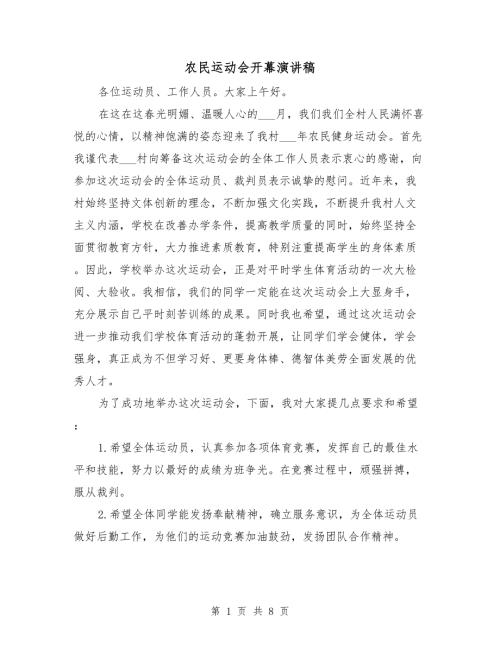 农民运动会开幕演讲稿

各位运动员、工作人员。大家上午好。

在这在这春光明媚、温暖人心的___月，我们我们全村人民满怀喜悦的心情，以精神饱满的姿态迎来了我村___年农民健身运动会。首先我谨代表___村向筹备这次运动会的全体工作人员表示衷心的感谢，向参加这次运动会的全体运动员、裁判员表示诚挚的慰问。近年来，我村始终坚持文体创新的理念，不断加强文化实践，不断提升我村人文主义内涵，学校在改善办学条件，提高教学质量的同时，始终坚持全面贯彻教育方针，大力推进素质教育，特别注重提高学生的身体素质。因此，学校举办这次运动会，正是对平时学生体育活动的一次大检阅、大验收。我相信，我们的同学一定能在这次运动会上大显身手，充分展示自己平时刻苦训练的成果。同时我也希望，通过这次运动会进一步推动我们学校体育活动的蓬勃开展，让同学们学会健体，学会强身，真正成为不但学习好、更要身体棒、德智体美劳全面发展的优秀人才。

为了成功地举办这次运动会，下面，我对大家提几点要求和希望：

1.希望全体运动员，认真参加各项体育竞赛，发挥自己的最佳水平和技能，努力以最好的成绩为班争光。在竞赛过程中，顽强拼搏，服从裁判。

2.希望全体同学能发扬奉献精神，确立服务意识，为全体运动员做好后勤工作，为他们的运动竞赛加油鼓劲，发扬团队合作精神。

第 1 页 共 8 页